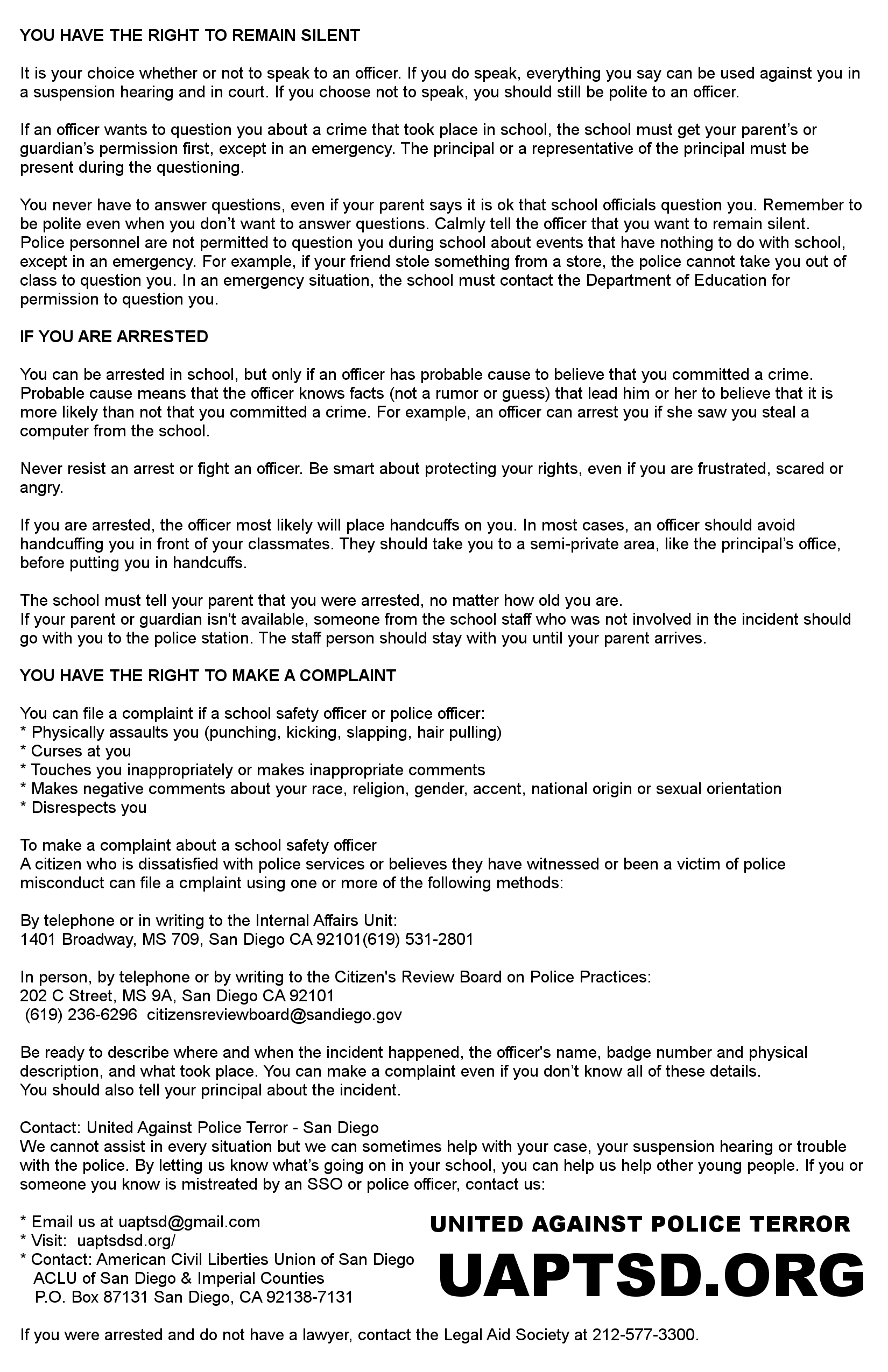 YOU HAVE THE RIGHT TO REMAIN SILENT

It is your choice whether or not to speak to an officer. If you do speak, everything you say can be used against you in a suspension hearing and in court. If you choose not to speak, you should still be polite to an officer.

If an officer wants to question you about a crime that took place in school, the school must get your parent's or guardian's permission first, except in an emergency. The principal or a representative of the principal must be present during the questioning.

You never have to answer questions, even if your parent says it is ok that school officials question you. Remember to be polite even when you don't want to answer questions. Calmly tell the officer that you want to remain silent. Police personnel are not permitted to question you during school about events that have nothing to do with school, except in an emergency. For example, if your friend stole something from a store, the police cannot take you out of class to question you. In an emergency situation, the school must contact the Department of Education for permission to question you.

IF YOU ARE ARRESTED

You can be arrested in school, but only if an officer has probable cause to believe that you committed a crime. Probable cause means that the officer knows facts (not a rumor or guess) that lead him or her to believe that it is more likely than not that you committed a crime. For example, an officer can arrest you if she saw you steal a computer from the school.

Never resist an arrest or fight an officer. Be smart about protecting your rights, even if you are frustrated, scared or angry.

If you are arrested, the officer most likely will place handcuffs on you. In most cases, an officer should avoid handcuffing you in front of your classmates. They should take you to a semi-private area, like the principal's office, before putting you in handcuffs.

The school must tell your parent that you were arrested, no matter how old you are.
If your parent or guardian isn't available, someone from the school staff who was not involved in the incident should go with you to the police station. The staff person should stay with you until your parent arrives.

YOU HAVE THE RIGHT TO MAKE A COMPLAINT

You can file a complaint if a school safety officer or police officer:
* Physically assaults you (punching, kicking, slapping, hair pulling)
* Curses at you
* Touches you inappropriately or makes inappropriate comments
* Makes negative comments about your race, religion, gender, accent, national origin or sexual orientation
* Disrespects you

To make a complaint about a school safety officer
A citizen who is dissatisfied with police services or believes they have witnessed or been a victim of police misconduct can file a cmplaint using one or more of the following methods:

By telephone or in writing to the Internal Affairs Unit:
1401 Broadway, MS 709, San Diego CA 92101(619) 531-2801

In person, by telephone or by writing to the Citizen's Review Board on Police Practices:
202 C Street, MS 9A, San Diego CA 92101
(619) 236-6296 citizensreviewboard@sandiego.gov

Be ready to describe where and when the incident happened, the officer's name, badge number and physical description, and what took place. You can make a complaint even if you don't know all of these details.
You should also tell your principal about the incident.

Contact: United Against Police Terror - San Diego
We cannot assist in every situation but we can sometimes help with your case, your suspension hearing or trouble with the police. By letting us know what's going on in your school, you can help us help other young people. If you or someone you know is mistreated by an SSO or police officer, contact us:

* Email us at uaptsd@gmail.com
* Visit: uaptsdsd.org/
* Contact: American Civil Liberties Union of San Diego
ACLU of San Diego & Imperial Counties
P.O. Box 87131 San Diego, CA 92138-7131

UNITED AGAINST POLICE TERROR
UAPTSD.ORG

If you were arrested and do not have a lawyer, contact the Legal Aid Society at 212-577-3300.